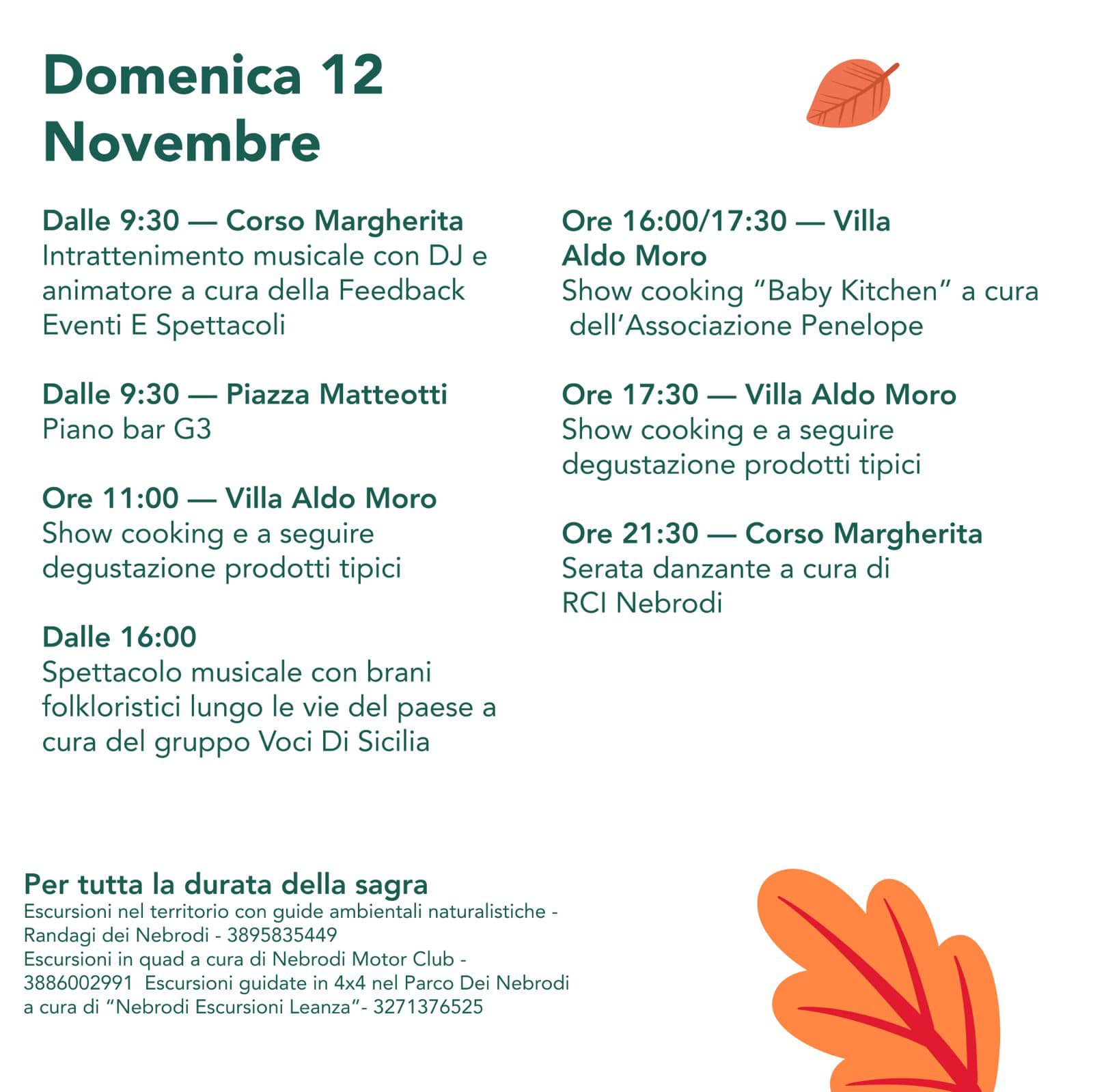 Domenica 12
Novembre

Dalle 9:30 — Corso Margherita
Intrattenimento musicale con DJ e animatore a cura della Feedback Eventi E Spettacoli

Dalle 9:30 — Piazza Matteotti
Piano bar G3

Ore 11:00 — Villa Aldo Moro
Show cooking e a seguire degustazione prodotti tipici

Dalle 16:00
Spettacolo musicale con brani folkloristici lungo le vie del paese a cura del gruppo Voci Di Sicilia

Ore 16:00/17:30 — Villa Aldo Moro
Show cooking "Baby Kitchen" a cura dell'Associazione Penelope

Ore 17:30 — Villa Aldo Moro
Show cooking e a seguire degustazione prodotti tipici

Ore 21:30 — Corso Margherita
Serata danzante a cura di RCI Nebrodi

Per tutta la durata della sagra
Escursioni nel territorio con guide ambientali naturalistiche - Randagi dei Nebrodi - 3895835449
Escursioni in quad a cura di Nebrodi Motor Club - 3886002991 Escursioni guidate in 4x4 nel Parco Dei Nebrodi a cura di "Nebrodi Escursioni Leanza"- 3271376525